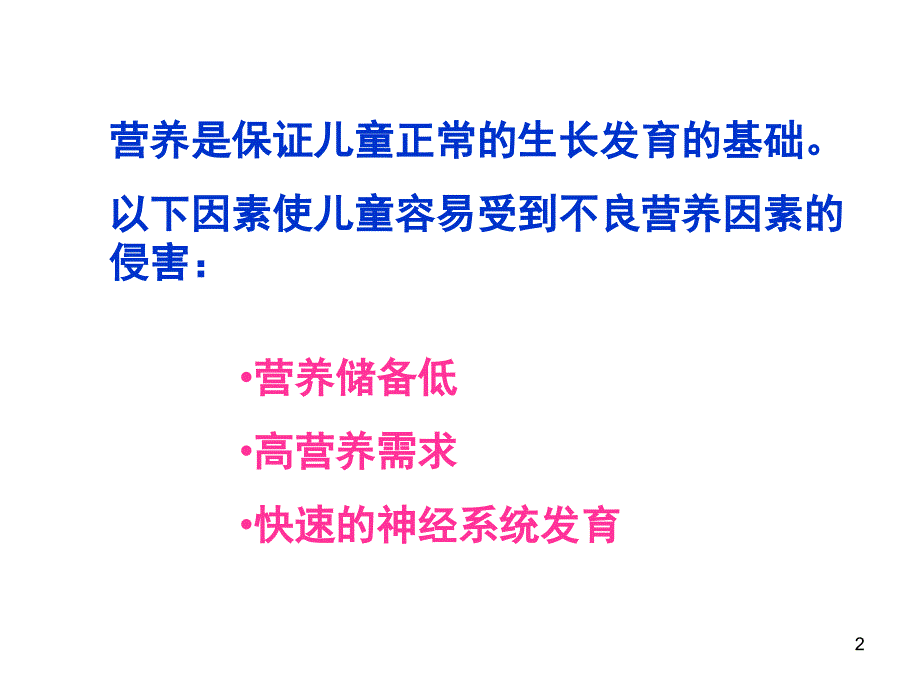 营养是保证儿童正常的生长发育的基础。

以下因素使儿童容易受到不良营养因素的侵害：

•营养储备低

•高营养需求

•快速的神经系统发育

2